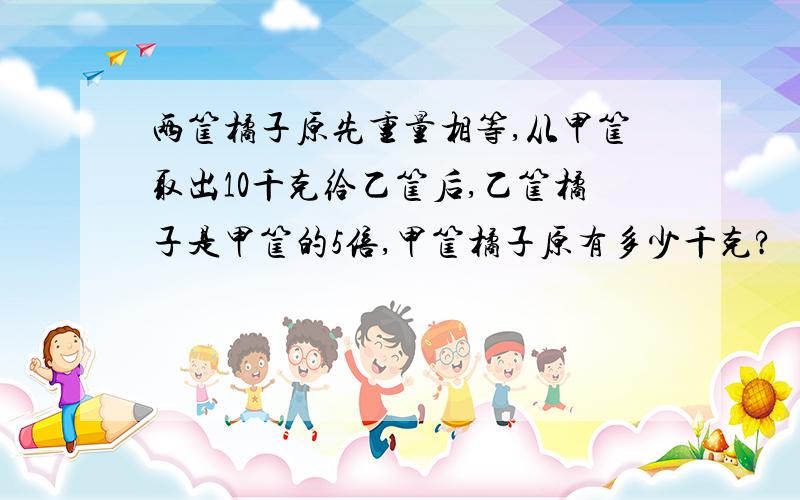 两筐橘子原先重量相等,从甲筐取出10千克给乙筐后,乙筐橘子是甲筐的5倍,甲筐橘子原有多少千克?